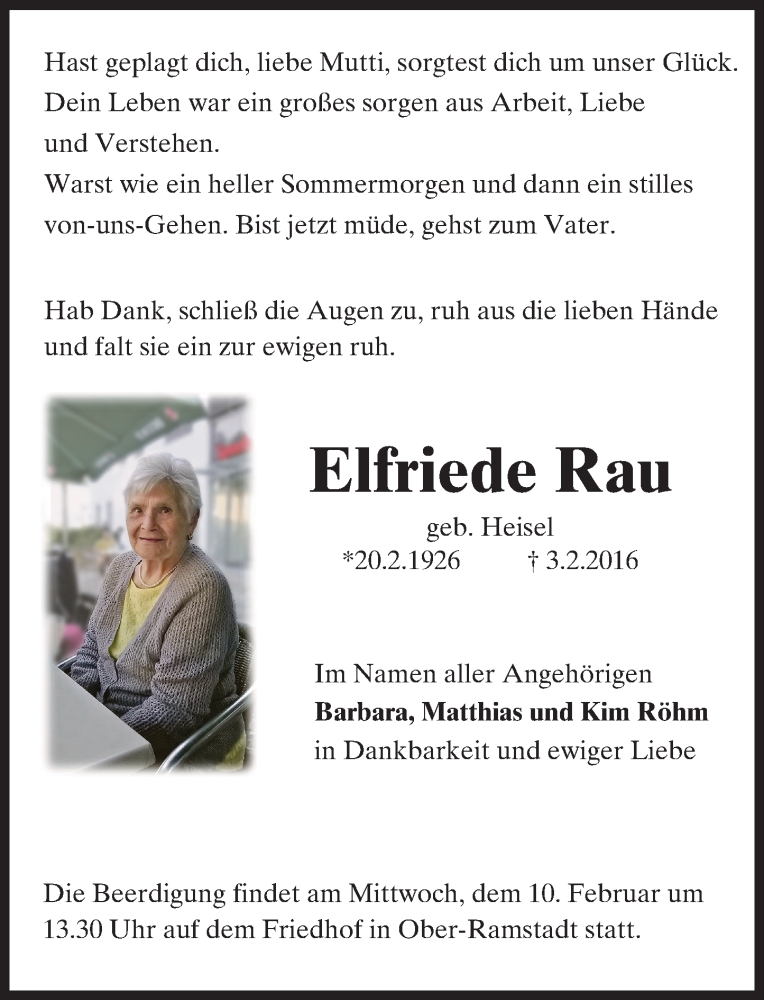 Hast geplagt dich, liebe Mutti, sorgtest dich um unser Glück. Dein Leben war ein großes sorgen aus Arbeit, Liebe und Verstehen.
Warst wie ein heller Sommermorgen und dann ein stilles von-uns-Gehen. Bist jetzt müde, gehst zum Vater.

Hab Dank, schließ die Augen zu, ruh aus die lieben Hände und falt sie ein zur ewigen ruh.

Elfriede Rau

geb. Heisel
*20.2.1926 † 3.2.2016

Im Namen aller Angehörigen
Barbara, Matthias und Kim Röhm
in Dankbarkeit und ewiger Liebe

Die Beerdigung findet am Mittwoch, dem 10. Februar um 13.30 Uhr auf dem Friedhof in Ober-Ramstadt statt.